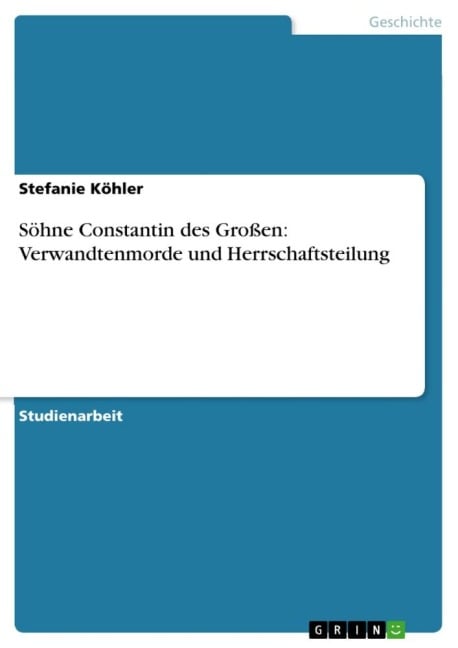 Geschichte

Stefanie Köhler

Söhne Constantin des Großen: Verwandtenmorde und Herrschaftsteilung

Studienarbeit

GRIN